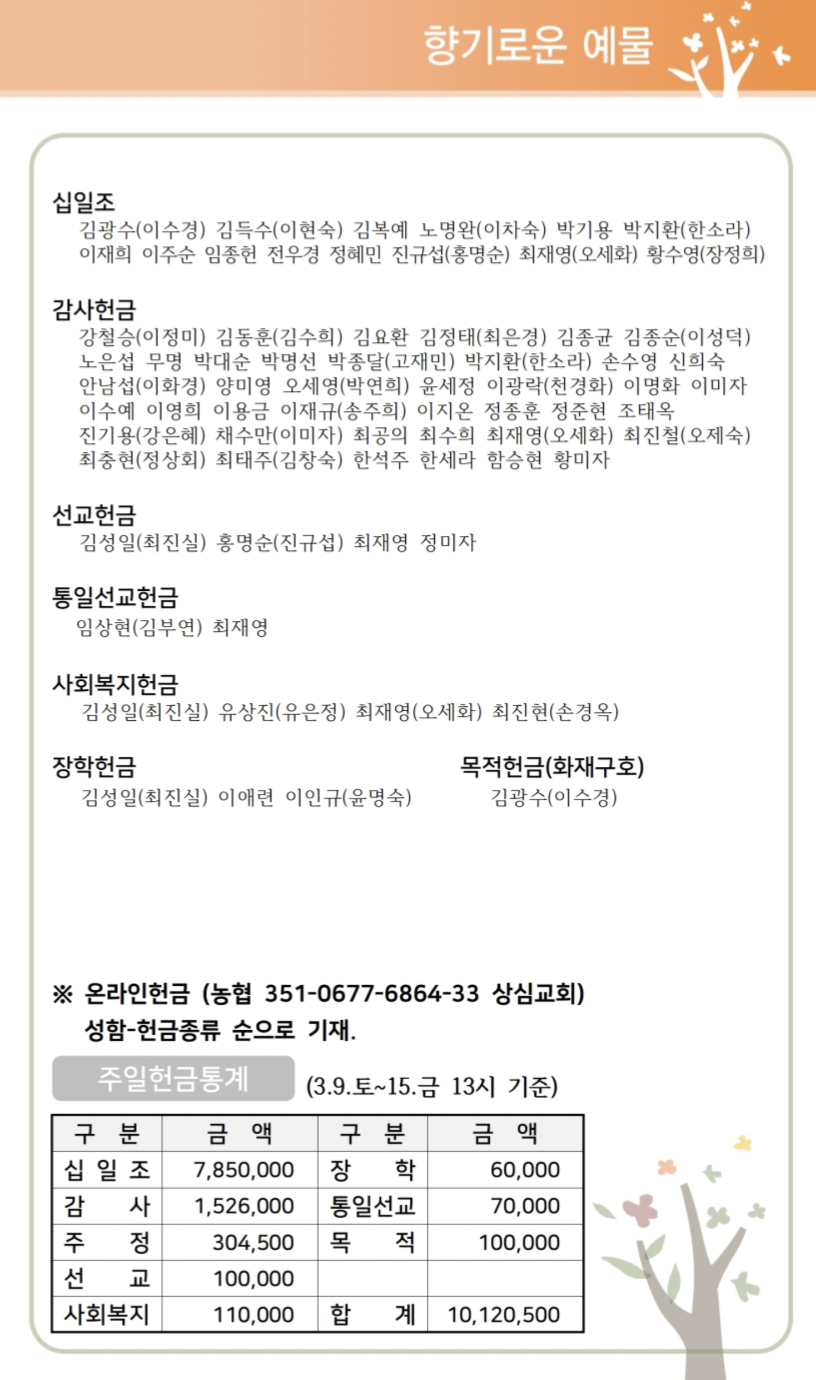 향기로운 예물

십일조
김광수(이수경) 김득수(이현숙) 김복예 노명완(이차숙) 박기용 박지환(한소라) 이재희 이주순 임종헌 전우경 정혜민 진규섭(홍명순) 최재영(오세화) 황수영(장정희)

감사헌금
강철승(이정미) 김동훈(김수희) 김요환 김정태(최은경) 김종균 김종순(이성덕) 노은섭 무명 박대순 박명선 박종달(고재민) 박지환(한소라) 손수영 신희숙 안남섭(이화경) 양미영 오세영(박연희) 윤세정 이광락(천경화) 이명화 이미자 이수예 이영희 이용금 이재규(송주희) 이지온 정종훈 정준현 조태옥 진기용(강은혜) 채수만(이미자) 최공의 최수희 최재영(오세화) 최진철(오제숙) 최충현(정상회) 최태주(김창숙) 한석주 한세라 함승현 황미자

선교헌금
김성일(최진실) 홍명순(진규섭) 최재영 정미자

통일선교헌금
임상현(김부연) 최재영

사회복지헌금
김성일(최진실) 유상진(유은정) 최재영(오세화) 최진현(손경옥)

장학헌금
김성일(최진실) 이애련 이인규(윤명숙)

목적헌금(화재구호)
김광수(이수경)

※ 온라인헌금 (농협 351-0677-6864-33 상심교회)
성함-헌금종류 순으로 기재.

주일헌금통계 (3.9.토~15.금 13시 기준)

| 구 분 | 금 액 | 구 분 | 금 액 |
|---|---|---|---|
| 십 일 조 | 7,850,000 | 장 학 | 60,000 |
| 감 사 | 1,526,000 | 통일선교 | 70,000 |
| 주 정 | 304,500 | 목 적 | 100,000 |
| 선 교 | 100,000 | | |
| 사회복지 | 110,000 | 합 계 | 10,120,500 |